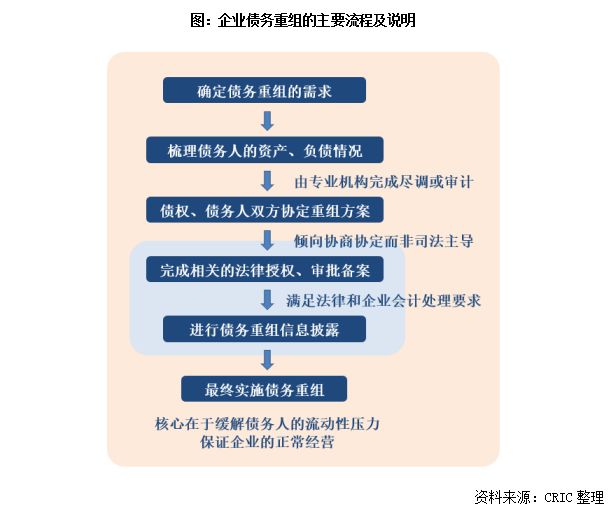 图：企业债务重组的主要流程及说明

确定债务重组的需求

梳理债务人的资产、负债情况

由专业机构完成尽调或审计

债权、债务人双方协定重组方案

倾向协商协定而非司法主导

完成相关的法律授权、审批备案

满足法律和企业会计处理要求

进行债务重组信息披露

最终实施债务重组

核心在于缓解债务人的流动性压力
保证企业的正常经营

资料来源：CRIC 整理